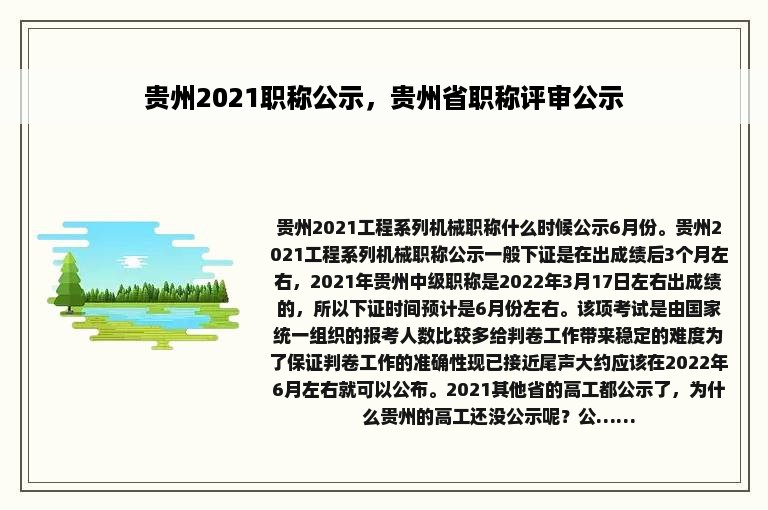 贵州2021职称公示，贵州省职称评审公示

贵州2021工程系列机械职称什么时候公示6月份。贵州2021工程系列机械职称公示一般下证是在出成绩后3个月左右，2021年贵州中级职称是2022年3月17日左右出成绩的，所以下证时间预计是6月份左右。该项考试是由国家统一组织的报考人数比较多给判卷工作带来稳定的难度为了保证判卷工作的准确性现已接近尾声大约应该在2022年6月左右就可以公布。2021其他省的高工都公示了，为什么贵州的高工还没公示呢？公……